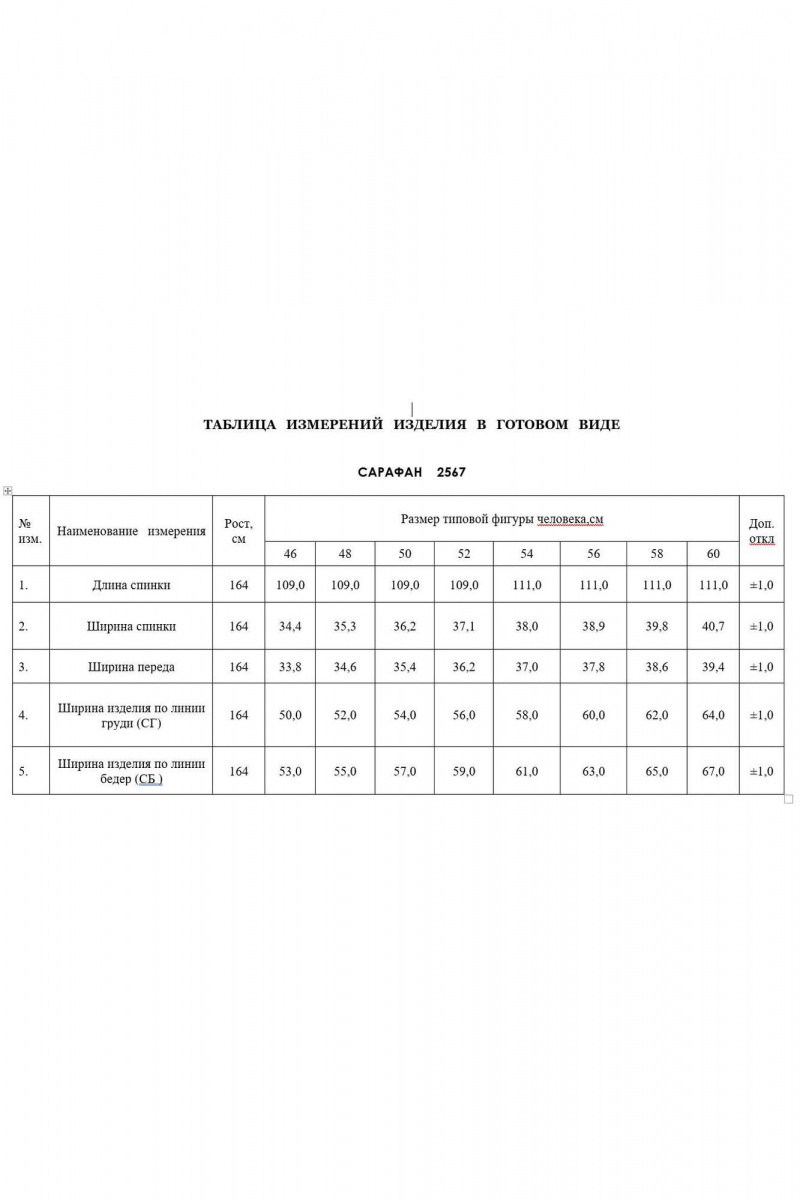 ТАБЛИЦА ИЗМЕРЕНИЙ ИЗДЕЛИЯ В ГОТОВОМ ВИДЕ

САРАФАН 2567

| № изм. | Наименование измерения | Рост, см | Размер типовой фигуры человека,см | | | | | | | | Доп. откл |
|---|---|---|---|---|---|---|---|---|---|---|---|
| | | | 46 | 48 | 50 | 52 | 54 | 56 | 58 | 60 | |
| 1. | Длина спинки | 164 | 109,0 | 109,0 | 109,0 | 109,0 | 111,0 | 111,0 | 111,0 | 111,0 | ±1,0 |
| 2. | Ширина спинки | 164 | 34,4 | 35,3 | 36,2 | 37,1 | 38,0 | 38,9 | 39,8 | 40,7 | ±1,0 |
| 3. | Ширина переда | 164 | 33,8 | 34,6 | 35,4 | 36,2 | 37,0 | 37,8 | 38,6 | 39,4 | ±1,0 |
| 4. | Ширина изделия по линии груди (СГ) | 164 | 50,0 | 52,0 | 54,0 | 56,0 | 58,0 | 60,0 | 62,0 | 64,0 | ±1,0 |
| 5. | Ширина изделия по линии бедер (СБ ) | 164 | 53,0 | 55,0 | 57,0 | 59,0 | 61,0 | 63,0 | 65,0 | 67,0 | ±1,0 |